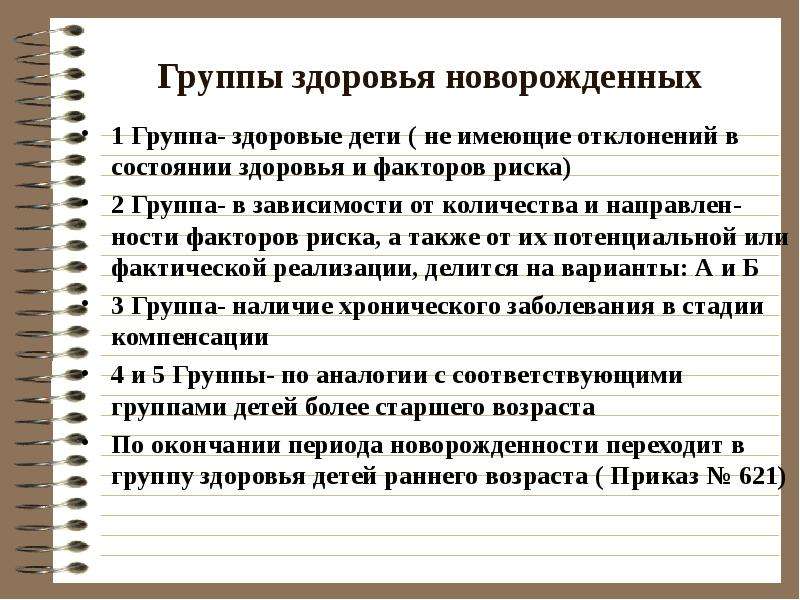 Группы здоровья новорожденных

• 1 Группа- здоровые дети ( не имеющие отклонений в состоянии здоровья и факторов риска)
• 2 Группа- в зависимости от количества и направленности факторов риска, а также от их потенциальной или фактической реализации, делится на варианты: А и Б
• 3 Группа- наличие хронического заболевания в стадии компенсации
• 4 и 5 Группы- по аналогии с соответствующими группами детей более старшего возраста
• По окончании периода новорожденности переходит в группу здоровья детей раннего возраста ( Приказ № 621)